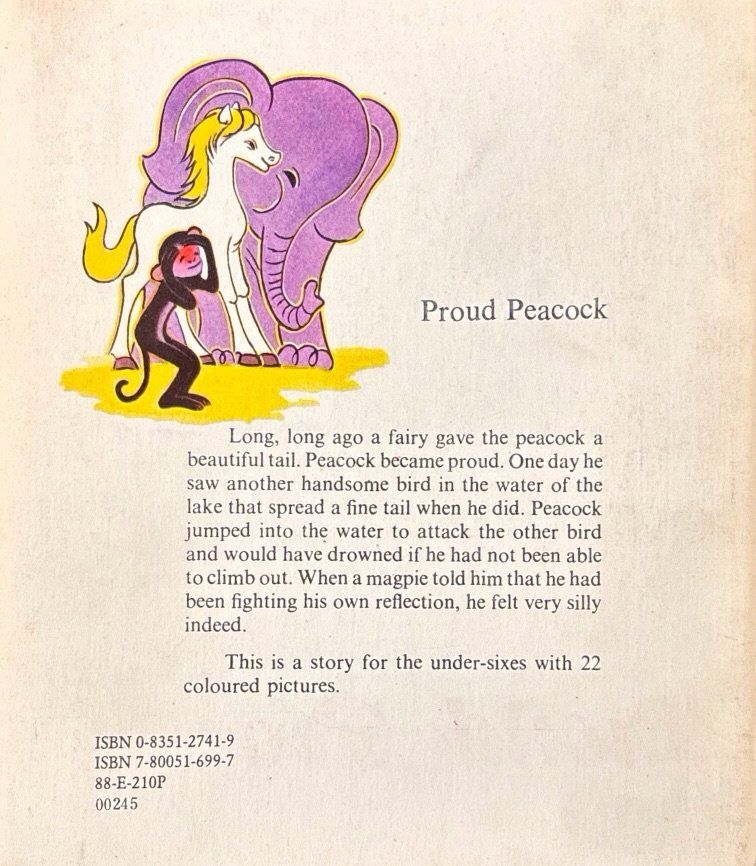 Proud Peacock

Long, long ago a fairy gave the peacock a beautiful tail. Peacock became proud. One day he saw another handsome bird in the water of the lake that spread a fine tail when he did. Peacock jumped into the water to attack the other bird and would have drowned if he had not been able to climb out. When a magpie told him that he had been fighting his own reflection, he felt very silly indeed.

This is a story for the under-sixes with 22 coloured pictures.

ISBN 0-8351-2741-9
ISBN 7-80051-699-7
88-E-210P
00245